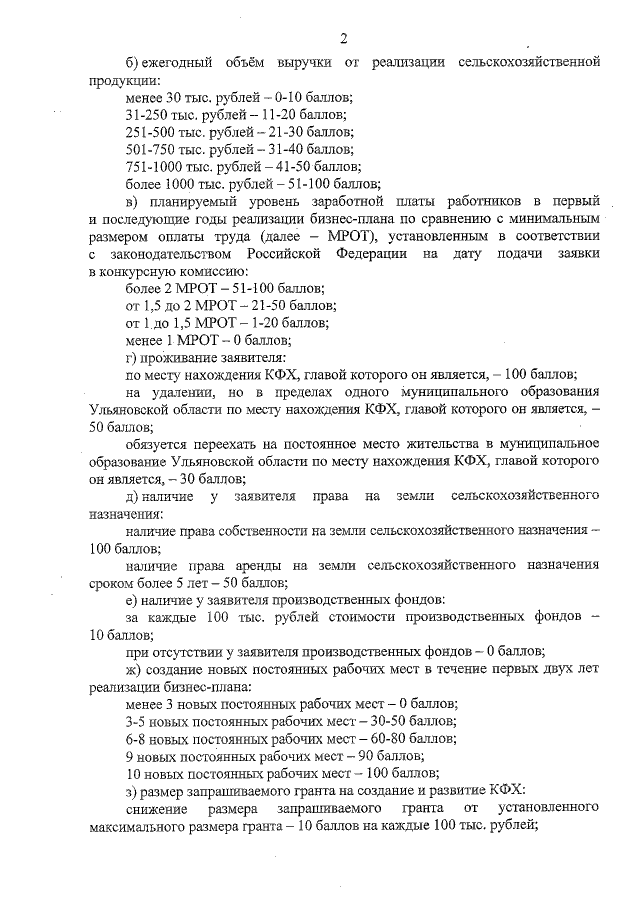 2

б) ежегодный объём выручки от реализации сельскохозяйственной продукции:

менее 30 тыс. рублей – 0-10 баллов;

31-250 тыс. рублей – 11-20 баллов;

251-500 тыс. рублей – 21-30 баллов;

501-750 тыс. рублей – 31-40 баллов;

751-1000 тыс. рублей – 41-50 баллов;

более 1000 тыс. рублей – 51-100 баллов;

в) планируемый уровень заработной платы работников в первый и последующие годы реализации бизнес-плана по сравнению с минимальным размером оплаты труда (далее – МРОТ), установленным в соответствии с законодательством Российской Федерации на дату подачи заявки в конкурсную комиссию:

более 2 МРОТ – 51-100 баллов;

от 1,5 до 2 МРОТ – 21-50 баллов;

от 1 до 1,5 МРОТ – 1-20 баллов;

менее 1 МРОТ – 0 баллов;

г) проживание заявителя:

по месту нахождения КФХ, главой которого он является, – 100 баллов;

на удалении, но в пределах одного муниципального образования Ульяновской области по месту нахождения КФХ, главой которого он является, – 50 баллов;

обязуется переехать на постоянное место жительства в муниципальное образование Ульяновской области по месту нахождения КФХ, главой которого он является, – 30 баллов;

д) наличие у заявителя права на земли сельскохозяйственного назначения:

наличие права собственности на земли сельскохозяйственного назначения – 100 баллов;

наличие права аренды на земли сельскохозяйственного назначения сроком более 5 лет – 50 баллов;

е) наличие у заявителя производственных фондов:

за каждые 100 тыс. рублей стоимости производственных фондов – 10 баллов;

при отсутствии у заявителя производственных фондов – 0 баллов;

ж) создание новых постоянных рабочих мест в течение первых двух лет реализации бизнес-плана:

менее 3 новых постоянных рабочих мест – 0 баллов;

3-5 новых постоянных рабочих мест – 30-50 баллов;

6-8 новых постоянных рабочих мест – 60-80 баллов;

9 новых постоянных рабочих мест – 90 баллов;

10 новых постоянных рабочих мест – 100 баллов;

з) размер запрашиваемого гранта на создание и развитие КФХ:

снижение размера запрашиваемого гранта от установленного максимального размера гранта – 10 баллов на каждые 100 тыс. рублей;